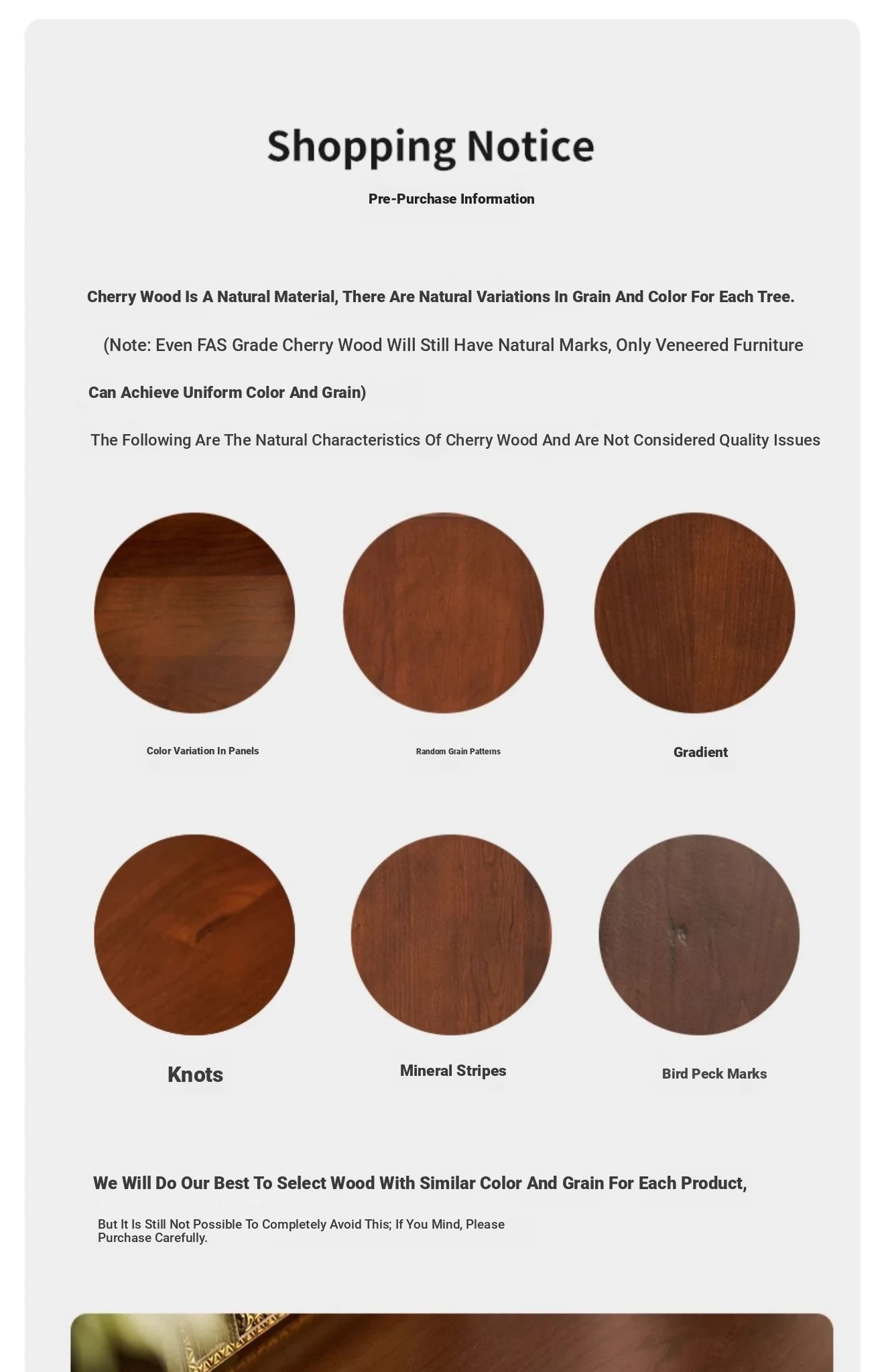 Shopping Notice

Pre-Purchase Information

Cherry Wood Is A Natural Material, There Are Natural Variations In Grain And Color For Each Tree.

(Note: Even FAS Grade Cherry Wood Will Still Have Natural Marks, Only Veneered Furniture Can Achieve Uniform Color And Grain)

The Following Are The Natural Characteristics Of Cherry Wood And Are Not Considered Quality Issues

Color Variation In Panels

Random Grain Patterns

Gradient

Knots

Mineral Stripes

Bird Peck Marks

We Will Do Our Best To Select Wood With Similar Color And Grain For Each Product,

But It Is Still Not Possible To Completely Avoid This; If You Mind, Please Purchase Carefully.